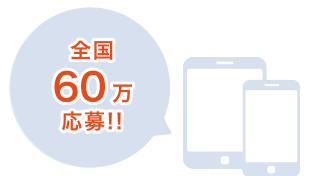 全国
60万
応募!!